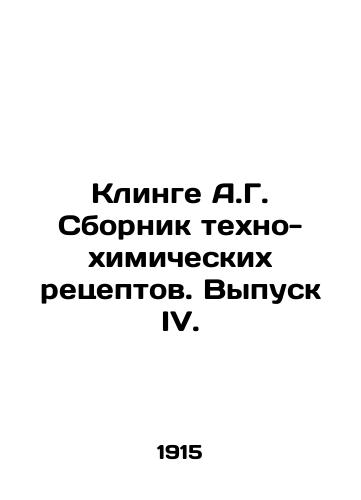 Клинге А.Г. Сборник техно-химических рецептов. Выпуск IV.

1915